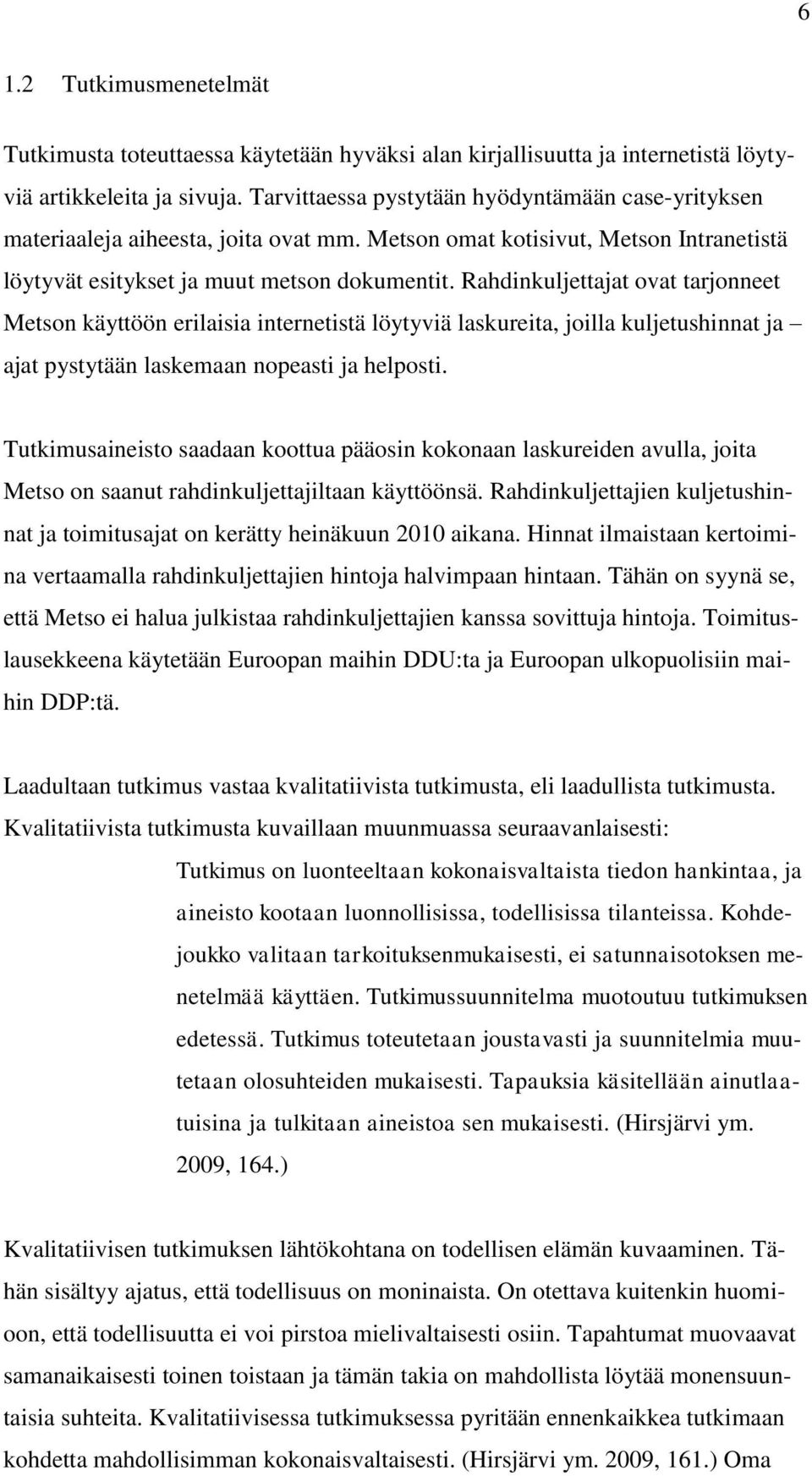 6

1.2 Tutkimusmenetelmät

Tutkimusta toteuttaessa käytetään hyväksi alan kirjallisuutta ja internetistä löytyviä artikkeleita ja sivuja. Tarvittaessa pystytään hyödyntämään case-yrityksen materiaaleja aiheesta, joita ovat mm. Metson omat kotisivut, Metson Intranetistä löytyvät esitykset ja muut metson dokumentit. Rahdinkuljettajat ovat tarjonneet Metson käyttöön erilaisia internetistä löytyviä laskureita, joilla kuljetushinnat ja – ajat pystytään laskemaan nopeasti ja helposti.

Tutkimusaineisto saadaan koottua pääosin kokonaan laskureiden avulla, joita Metso on saanut rahdinkuljettajiltaan käyttöönsä. Rahdinkuljettajien kuljetushinnat ja toimitusajat on kerätty heinäkuun 2010 aikana. Hinnat ilmaistaan kertoimina vertaamalla rahdinkuljettajien hintoja halvimpaan hintaan. Tähän on syynä se, että Metso ei halua julkistaa rahdinkuljettajien kanssa sovittuja hintoja. Toimituslausekkeena käytetään Euroopan maihin DDU:ta ja Euroopan ulkopuolisiin maihin DDP:tä.

Laadultaan tutkimus vastaa kvalitatiivista tutkimusta, eli laadullista tutkimusta. Kvalitatiivista tutkimusta kuvaillaan muunmuassa seuraavanlaisesti:

Tutkimus on luonteeltaan kokonaisvaltaista tiedon hankintaa, ja aineisto kootaan luonnollisissa, todellisissa tilanteissa. Kohdejoukko valitaan tarkoituksenmukaisesti, ei satunnaisotoksen menetelmää käyttäen. Tutkimussuunnitelma muotoutuu tutkimuksen edetessä. Tutkimus toteutetaan joustavasti ja suunnitelmia muutetaan olosuhteiden mukaisesti. Tapauksia käsitellään ainutlaatuisina ja tulkitaan aineistoa sen mukaisesti. (Hirsjärvi ym. 2009, 164.)

Kvalitatiivisen tutkimuksen lähtökohtana on todellisen elämän kuvaaminen. Tähän sisältyy ajatus, että todellisuus on moninaista. On otettava kuitenkin huomioon, että todellisuutta ei voi pirstoa mielivaltaisesti osiin. Tapahtumat muovaavat samanaikaisesti toinen toistaan ja tämän takia on mahdollista löytää monensuuntaisia suhteita. Kvalitatiivisessa tutkimuksessa pyritään ennenkaikkea tutkimaan kohdetta mahdollisimman kokonaisvaltaisesti. (Hirsjärvi ym. 2009, 161.) Oma